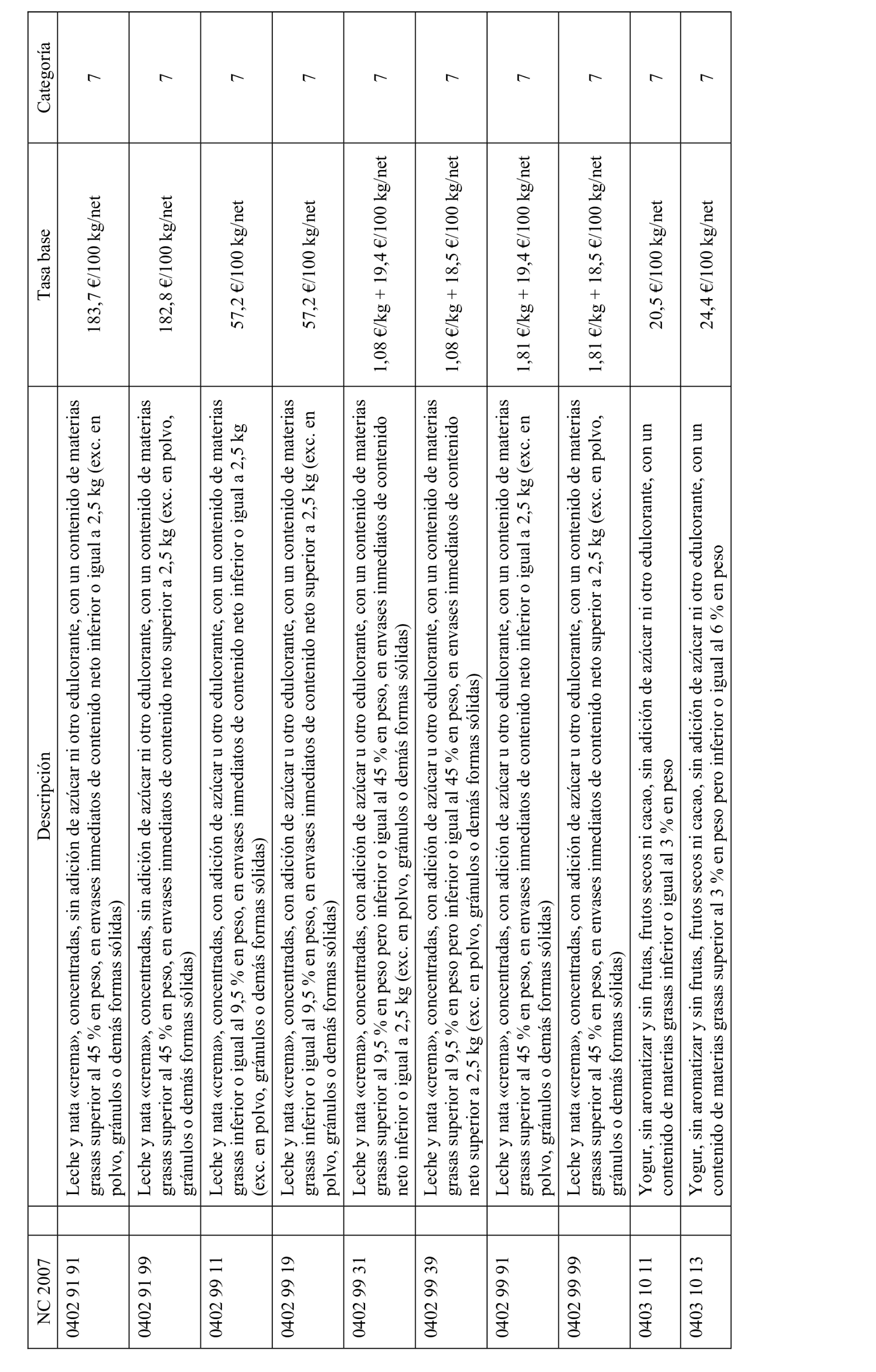 | NC 2007 | Descripción | Tasa base | Categoría |
|---|---|---|---|
| 0402 91 91 | Leche y nata «crema», concentradas, sin adición de azúcar ni otro edulcorante, con un contenido de materias grasas superior al 45 % en peso, en envases inmediatos de contenido neto inferior o igual a 2,5 kg (exc. en polvo, gránulos o demás formas sólidas) | 183,7 €/100 kg/net | 7 |
| 0402 91 99 | Leche y nata «crema», concentradas, sin adición de azúcar ni otro edulcorante, con un contenido de materias grasas superior al 45 % en peso, en envases inmediatos de contenido neto superior a 2,5 kg (exc. en polvo, gránulos o demás formas sólidas) | 182,8 €/100 kg/net | 7 |
| 0402 99 11 | Leche y nata «crema», concentradas, con adición de azúcar u otro edulcorante, con un contenido de materias grasas inferior o igual al 9,5 % en peso, en envases inmediatos de contenido neto inferior o igual a 2,5 kg (exc. en polvo, gránulos o demás formas sólidas) | 57,2 €/100 kg/net | 7 |
| 0402 99 19 | Leche y nata «crema», concentradas, con adición de azúcar u otro edulcorante, con un contenido de materias grasas inferior o igual al 9,5 % en peso, en envases inmediatos de contenido neto superior a 2,5 kg (exc. en polvo, gránulos o demás formas sólidas) | 57,2 €/100 kg/net | 7 |
| 0402 99 31 | Leche y nata «crema», concentradas, con adición de azúcar u otro edulcorante, con un contenido de materias grasas superior al 9,5 % en peso pero inferior o igual al 45 % en peso, en envases inmediatos de contenido neto inferior o igual a 2,5 kg (exc. en polvo, gránulos o demás formas sólidas) | 1,08 €/kg + 19,4 €/100 kg/net | 7 |
| 0402 99 39 | Leche y nata «crema», concentradas, con adición de azúcar u otro edulcorante, con un contenido de materias grasas superior al 9,5 % en peso pero inferior o igual al 45 % en peso, en envases inmediatos de contenido neto superior a 2,5 kg (exc. en polvo, gránulos o demás formas sólidas) | 1,08 €/kg + 18,5 €/100 kg/net | 7 |
| 0402 99 91 | Leche y nata «crema», concentradas, con adición de azúcar u otro edulcorante, con un contenido de materias grasas superior al 45 % en peso, en envases inmediatos de contenido neto inferior o igual a 2,5 kg (exc. en polvo, gránulos o demás formas sólidas) | 1,81 €/kg + 19,4 €/100 kg/net | 7 |
| 0402 99 99 | Leche y nata «crema», concentradas, con adición de azúcar u otro edulcorante, con un contenido de materias grasas superior al 45 % en peso, en envases inmediatos de contenido neto superior a 2,5 kg (exc. en polvo, gránulos o demás formas sólidas) | 1,81 €/kg + 18,5 €/100 kg/net | 7 |
| 0403 10 11 | Yogur, sin aromatizar y sin frutas, frutos secos ni cacao, sin adición de azúcar ni otro edulcorante, con un contenido de materias grasas inferior o igual al 3 % en peso | 20,5 €/100 kg/net | 7 |
| 0403 10 13 | Yogur, sin aromatizar y sin frutas, frutos secos ni cacao, sin adición de azúcar ni otro edulcorante, con un contenido de materias grasas superior al 3 % en peso pero inferior o igual al 6 % en peso | 24,4 €/100 kg/net | 7 |